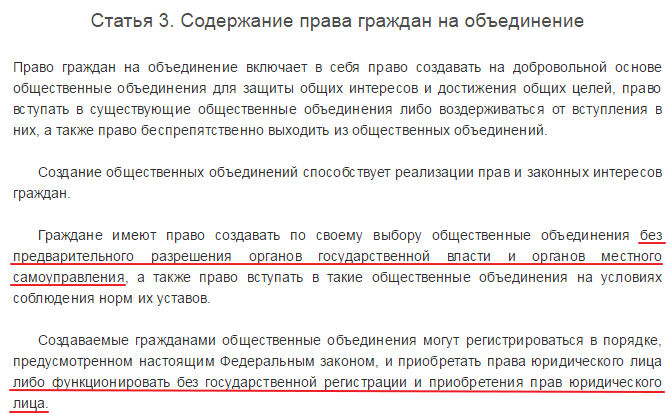 Статья 3. Содержание права граждан на объединение

Право граждан на объединение включает в себя право создавать на добровольной основе общественные объединения для защиты общих интересов и достижения общих целей, право вступать в существующие общественные объединения либо воздерживаться от вступления в них, а также право беспрепятственно выходить из общественных объединений.

Создание общественных объединений способствует реализации прав и законных интересов граждан.

Граждане имеют право создавать по своему выбору общественные объединения без предварительного разрешения органов государственной власти и органов местного самоуправления, а также право вступать в такие общественные объединения на условиях соблюдения норм их уставов.

Создаваемые гражданами общественные объединения могут регистрироваться в порядке, предусмотренном настоящим Федеральным законом, и приобретать права юридического лица либо функционировать без государственной регистрации и приобретения прав юридического лица.